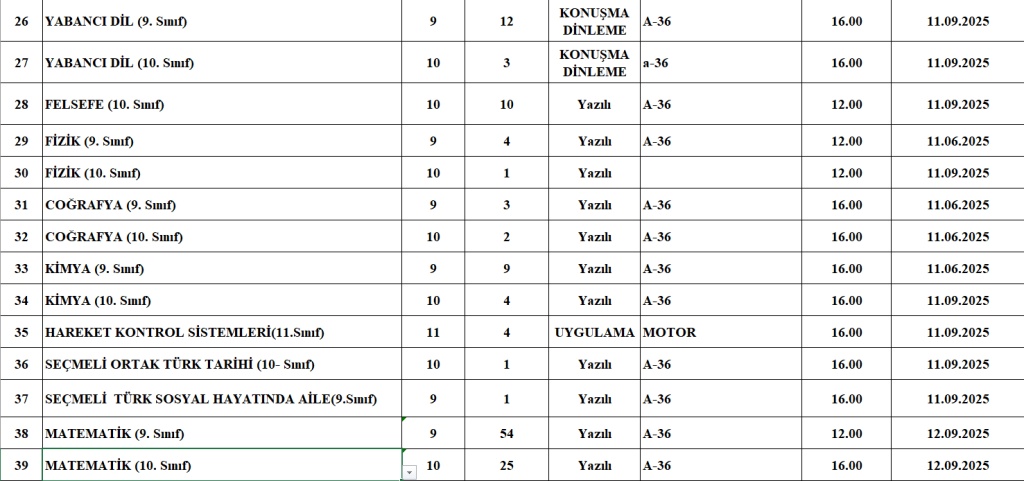 | 26 | YABANCI DİL (9. Sınıf) | 9 | 12 | KONUŞMA DİNLEME | A-36 | 16.00 | 11.09.2025 |
|---|---|---|---|---|---|---|---|
| 27 | YABANCI DİL (10. Sınıf) | 10 | 3 | KONUŞMA DİNLEME | a-36 | 16.00 | 11.09.2025 |
| 28 | FELSEFE (10. Sınıf) | 10 | 10 | Yazılı | A-36 | 12.00 | 11.09.2025 |
| 29 | FİZİK (9. Sınıf) | 9 | 4 | Yazılı | A-36 | 12.00 | 11.06.2025 |
| 30 | FİZİK (10. Sınıf) | 10 | 1 | Yazılı |  | 12.00 | 11.09.2025 |
| 31 | COĞRAFYA (9. Sınıf) | 9 | 3 | Yazılı | A-36 | 16.00 | 11.06.2025 |
| 32 | COĞRAFYA (10. Sınıf) | 10 | 2 | Yazılı | A-36 | 16.00 | 11.06.2025 |
| 33 | KİMYA (9. Sınıf) | 9 | 9 | Yazılı | A-36 | 16.00 | 11.06.2025 |
| 34 | KİMYA (10. Sınıf) | 10 | 4 | Yazılı | A-36 | 16.00 | 11.09.2025 |
| 35 | HAREKET KONTROL SİSTEMLERİ(11.Sınıf) | 11 | 4 | UYGULAMA | MOTOR | 16.00 | 11.09.2025 |
| 36 | SEÇMELİ ORTAK TÜRK TARİHİ (10- Sınıf) | 10 | 1 | Yazılı | A-36 | 16.00 | 11.09.2025 |
| 37 | SEÇMELİ TÜRK SOSYAL HAYATINDA AİLE(9.Sınıf) | 9 | 1 | Yazılı | A-36 | 16.00 | 11.09.2025 |
| 38 | MATEMATİK (9. Sınıf) | 9 | 54 | Yazılı | A-36 | 12.00 | 12.09.2025 |
| 39 | MATEMATİK (10. Sınıf) | 10 | 25 | Yazılı | A-36 | 16.00 | 12.09.2025 |